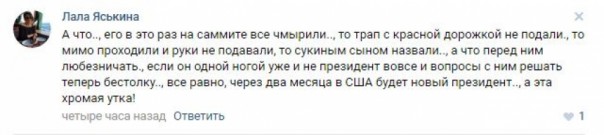 Лала Яськина

А что.., его в это раз на саммите все чмырили.., то трап с красной дорожкой не подали., то мимо проходили и руки не подавали, то сукиным сыном назвали.., а что перед ним любезничать., если он одной ногой уже и не президент вовсе и вопросы с ним решать теперь бестолку.., все равно, через два месяца в США будет новый президент.., а эта хромая утка!

четыре часа назад Ответить

1